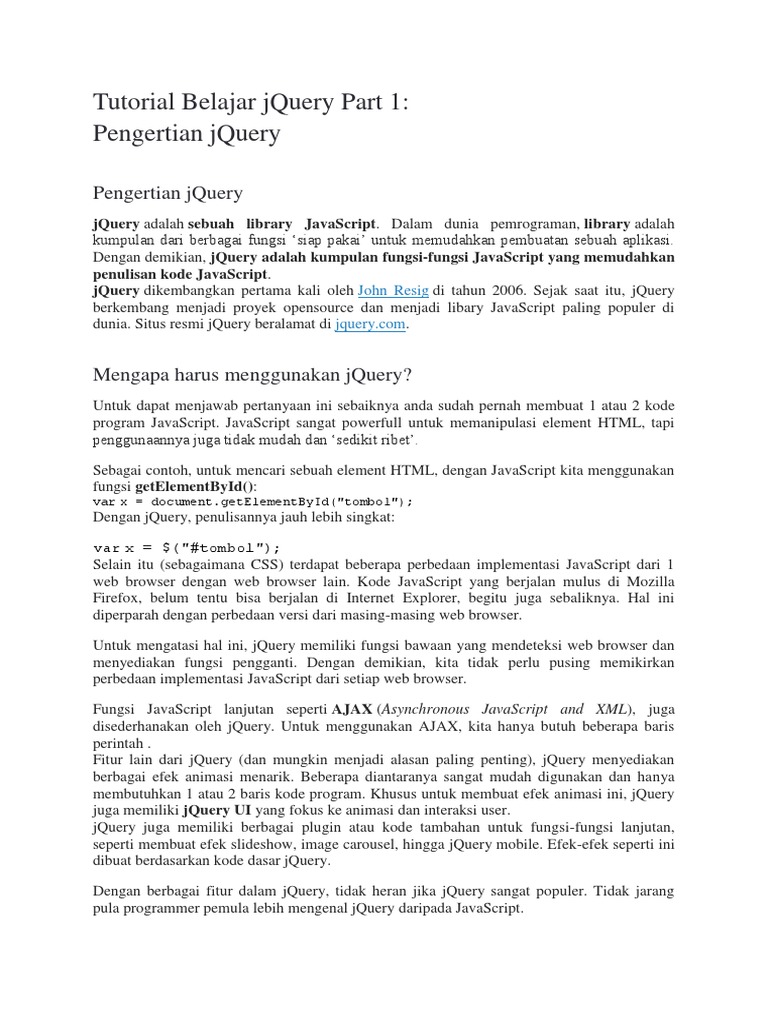 Tutorial Belajar jQuery Part 1:
Pengertian jQuery

Pengertian jQuery

jQuery adalah sebuah library JavaScript. Dalam dunia pemrograman, library adalah kumpulan dari berbagai fungsi 'siap pakai' untuk memudahkan pembuatan sebuah aplikasi. Dengan demikian, jQuery adalah kumpulan fungsi-fungsi JavaScript yang memudahkan penulisan kode JavaScript.
jQuery dikembangkan pertama kali oleh John Resig di tahun 2006. Sejak saat itu, jQuery berkembang menjadi proyek opensource dan menjadi libary JavaScript paling populer di dunia. Situs resmi jQuery beralamat di jquery.com.

Mengapa harus menggunakan jQuery?

Untuk dapat menjawab pertanyaan ini sebaiknya anda sudah pernah membuat 1 atau 2 kode program JavaScript. JavaScript sangat powerfull untuk memanipulasi element HTML, tapi penggunaannya juga tidak mudah dan 'sedikit ribet'.

Sebagai contoh, untuk mencari sebuah element HTML, dengan JavaScript kita menggunakan fungsi getElementById():
var x = document.getElementById("tombol");
Dengan jQuery, penulisannya jauh lebih singkat:

var x = $("#tombol");
Selain itu (sebagaimana CSS) terdapat beberapa perbedaan implementasi JavaScript dari 1 web browser dengan web browser lain. Kode JavaScript yang berjalan mulus di Mozilla Firefox, belum tentu bisa berjalan di Internet Explorer, begitu juga sebaliknya. Hal ini diperparah dengan perbedaan versi dari masing-masing web browser.

Untuk mengatasi hal ini, jQuery memiliki fungsi bawaan yang mendeteksi web browser dan menyediakan fungsi pengganti. Dengan demikian, kita tidak perlu pusing memikirkan perbedaan implementasi JavaScript dari setiap web browser.

Fungsi JavaScript lanjutan seperti AJAX (Asynchronous JavaScript and XML), juga disederhanakan oleh jQuery. Untuk menggunakan AJAX, kita hanya butuh beberapa baris perintah .
Fitur lain dari jQuery (dan mungkin menjadi alasan paling penting), jQuery menyediakan berbagai efek animasi menarik. Beberapa diantaranya sangat mudah digunakan dan hanya membutuhkan 1 atau 2 baris kode program. Khusus untuk membuat efek animasi ini, jQuery juga memiliki jQuery UI yang fokus ke animasi dan interaksi user.
jQuery juga memiliki berbagai plugin atau kode tambahan untuk fungsi-fungsi lanjutan, seperti membuat efek slideshow, image carousel, hingga jQuery mobile. Efek-efek seperti ini dibuat berdasarkan kode dasar jQuery.

Dengan berbagai fitur dalam jQuery, tidak heran jika jQuery sangat populer. Tidak jarang pula programmer pemula lebih mengenal jQuery daripada JavaScript.